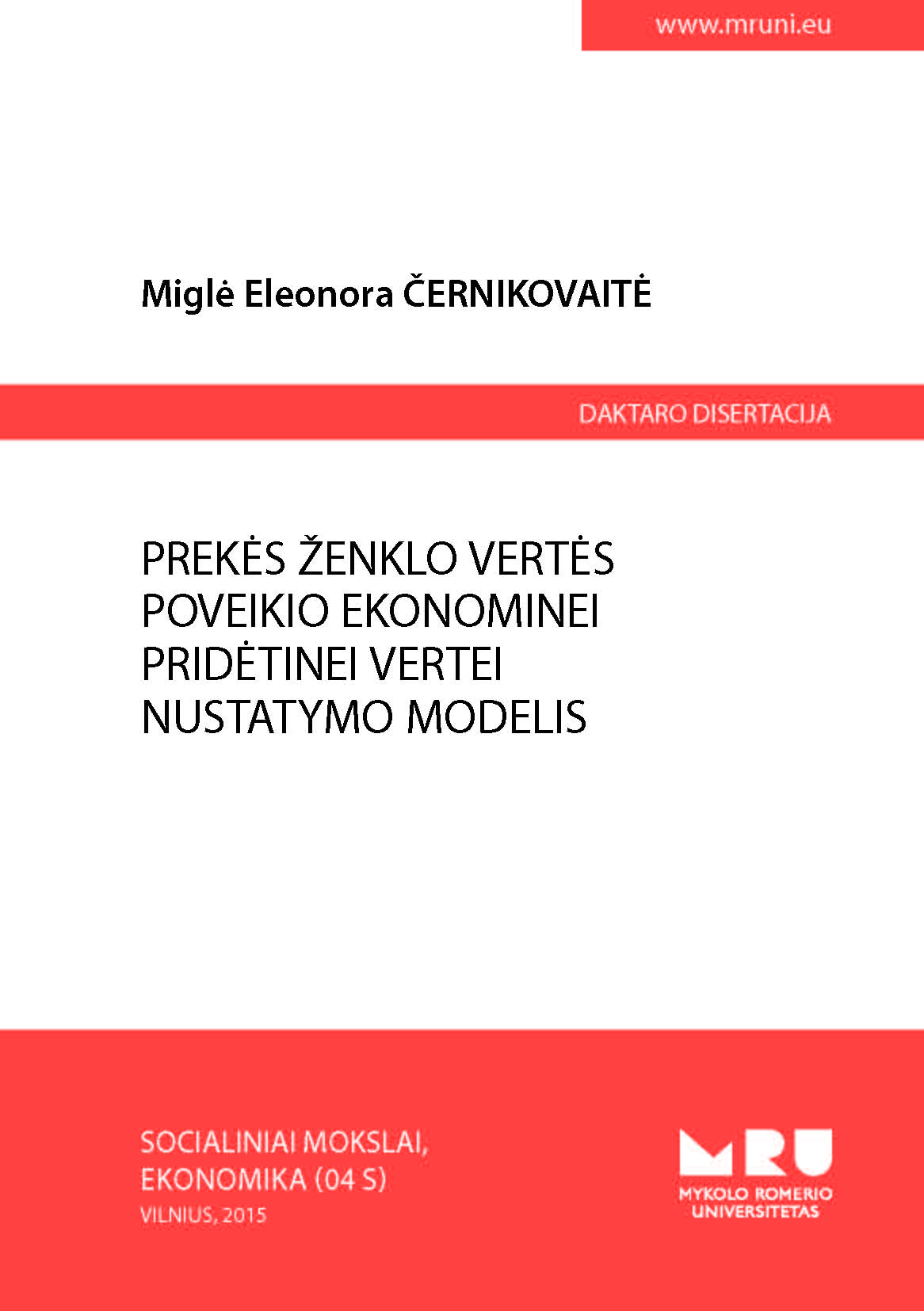 www.mruni.eu

Miglė Eleonora ČERNIKOVAITĖ

DAKTARO DISERTACIJA

PREKĖS ŽENKLO VERTĖS POVEIKIO EKONOMINEI PRIDĖTINEI VERTEI NUSTATYMO MODELIS

SOCIALINIAI MOKSLAI, EKONOMIKA (04 S)
VILNIUS, 2015

MRU
MYKOLO ROMERIO UNIVERSITETAS